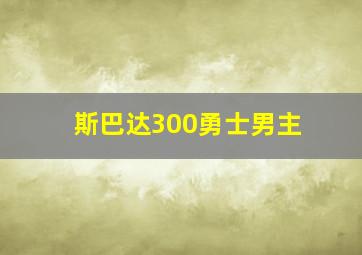 斯巴达300勇士男主